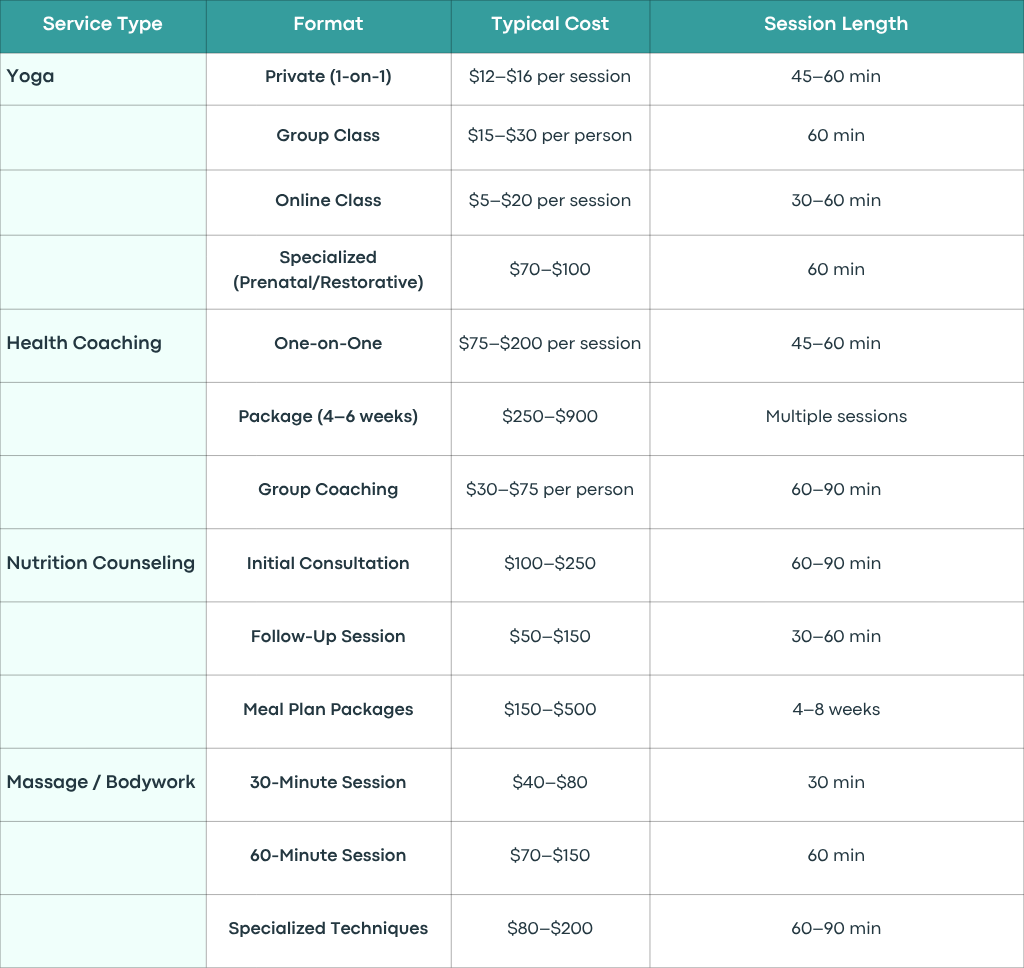 | Service Type | Format | Typical Cost | Session Length |
|---|---|---|---|
| Yoga | Private (1-on-1) | \$12–\$16 per session | 45–60 min |
| | Group Class | \$15–\$30 per person | 60 min |
| | Online Class | \$5–\$20 per session | 30–60 min |
| | Specialized (Prenatal/Restorative) | \$70–\$100 | 60 min |
| Health Coaching | One-on-One | \$75–\$200 per session | 45–60 min |
| | Package (4–6 weeks) | \$250–\$900 | Multiple sessions |
| | Group Coaching | \$30–\$75 per person | 60–90 min |
| Nutrition Counseling | Initial Consultation | \$100–\$250 | 60–90 min |
| | Follow-Up Session | \$50–\$150 | 30–60 min |
| | Meal Plan Packages | \$150–\$500 | 4–8 weeks |
| Massage / Bodywork | 30-Minute Session | \$40–\$80 | 30 min |
| | 60-Minute Session | \$70–\$150 | 60 min |
| | Specialized Techniques | \$80–\$200 | 60–90 min |